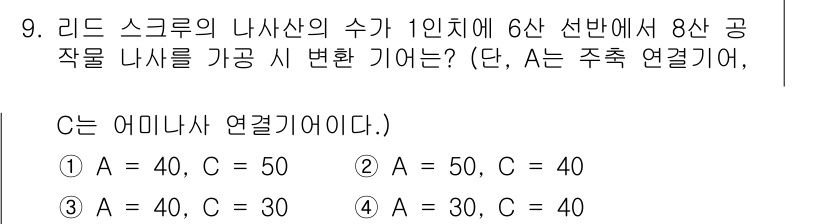 9. 리드 스크루의 나사산의 수가 1인치에 6산 선반에서 8산 공작물 나사를 가공 시 변환 기어는? (단, A는 주축 연결기어, C는 어미나사 연결기어이다.)

① A = 40, C = 50
② A = 50, C = 40
③ A = 40, C = 30
④ A = 30, C = 40